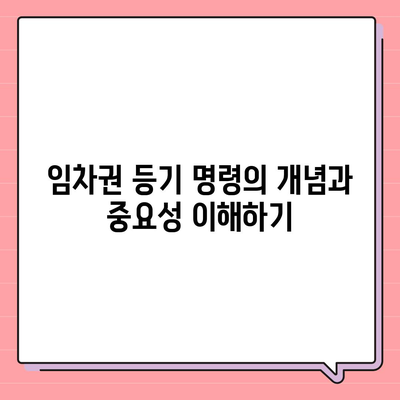 임차권 등기 명령의 개념과 중요성 이해하기